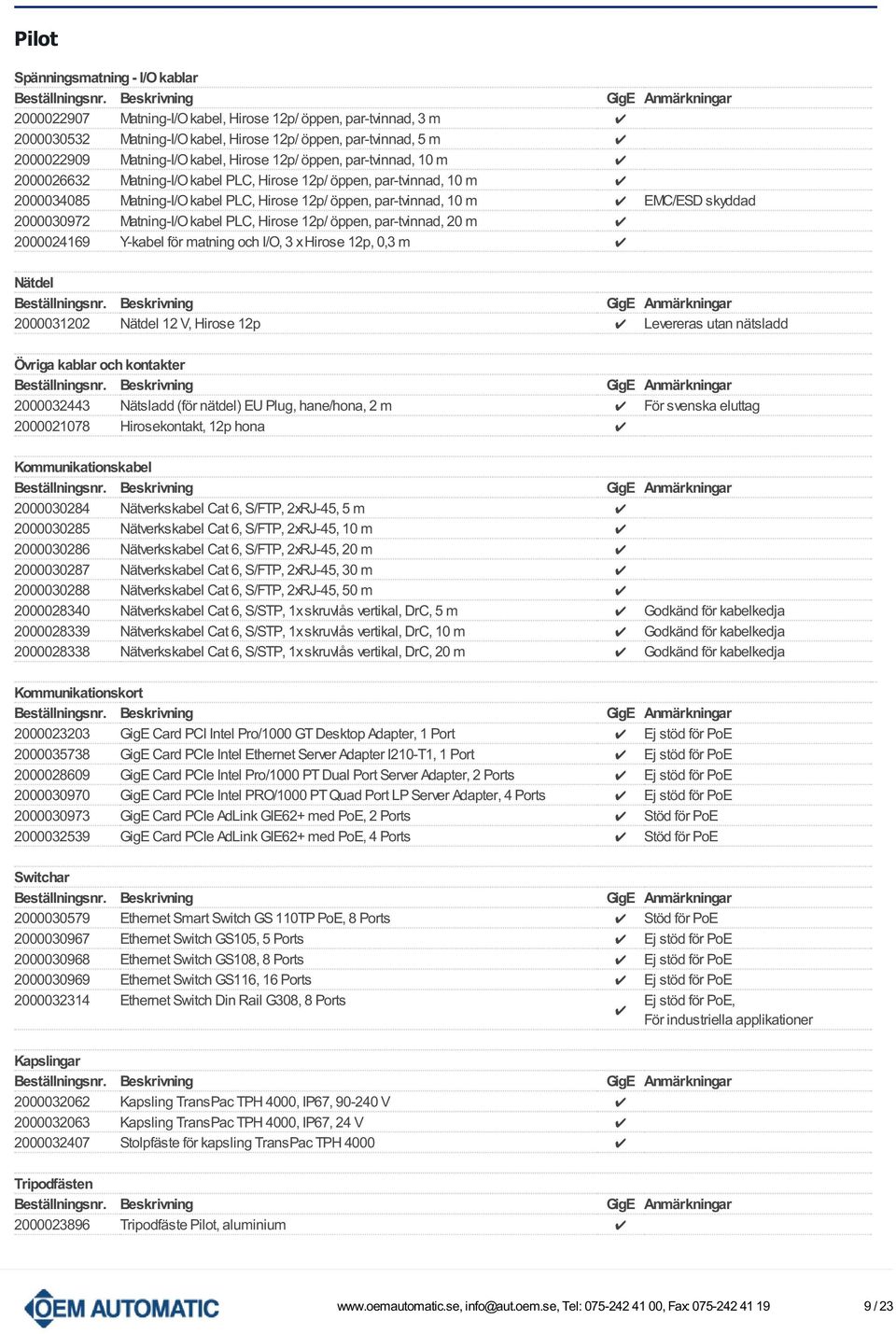 Pilot

Spänningsmatning - I/O kablar

| Beställningsnr. | Beskrivning | GigE | Anmärkningar |
|---|---|---|---|
| 2000022907 | Matning-I/O kabel, Hirose 12p/ öppen, par-tvinnad, 3 m | ✔ | |
| 2000030532 | Matning-I/O kabel, Hirose 12p/ öppen, par-tvinnad, 5 m | ✔ | |
| 2000022909 | Matning-I/O kabel, Hirose 12p/ öppen, par-tvinnad, 10 m | ✔ | |
| 2000026632 | Matning-I/O kabel PLC, Hirose 12p/ öppen, par-tvinnad, 10 m | ✔ | |
| 2000034085 | Matning-I/O kabel PLC, Hirose 12p/ öppen, par-tvinnad, 10 m | ✔ | EMC/ESD skyddad |
| 2000030972 | Matning-I/O kabel PLC, Hirose 12p/ öppen, par-tvinnad, 20 m | ✔ | |
| 2000024169 | Y-kabel för matning och I/O, 3 x Hirose 12p, 0,3 m | ✔ | |

Nätdel

| Beställningsnr. | Beskrivning | GigE | Anmärkningar |
|---|---|---|---|
| 2000031202 | Nätdel 12 V, Hirose 12p | ✔ | Levereras utan nätsladd |

Övriga kablar och kontakter

| Beställningsnr. | Beskrivning | GigE | Anmärkningar |
|---|---|---|---|
| 2000032443 | Nätsladd (för nätdel) EU Plug, hane/hona, 2 m | ✔ | För svenska eluttag |
| 2000021078 | Hirosekontakt, 12p hona | ✔ | |

Kommunikationskabel

| Beställningsnr. | Beskrivning | GigE | Anmärkningar |
|---|---|---|---|
| 2000030284 | Nätverkskabel Cat 6, S/FTP, 2xRJ-45, 5 m | ✔ | |
| 2000030285 | Nätverkskabel Cat 6, S/FTP, 2xRJ-45, 10 m | ✔ | |
| 2000030286 | Nätverkskabel Cat 6, S/FTP, 2xRJ-45, 20 m | ✔ | |
| 2000030287 | Nätverkskabel Cat 6, S/FTP, 2xRJ-45, 30 m | ✔ | |
| 2000030288 | Nätverkskabel Cat 6, S/FTP, 2xRJ-45, 50 m | ✔ | |
| 2000028340 | Nätverkskabel Cat 6, S/STP, 1x skruvlås vertikal, DrC, 5 m | ✔ | Godkänd för kabelkedja |
| 2000028339 | Nätverkskabel Cat 6, S/STP, 1x skruvlås vertikal, DrC, 10 m | ✔ | Godkänd för kabelkedja |
| 2000028338 | Nätverkskabel Cat 6, S/STP, 1x skruvlås vertikal, DrC, 20 m | ✔ | Godkänd för kabelkedja |

Kommunikationskort

| Beställningsnr. | Beskrivning | GigE | Anmärkningar |
|---|---|---|---|
| 2000023203 | GigE Card PCI Intel Pro/1000 GT Desktop Adapter, 1 Port | ✔ | Ej stöd för PoE |
| 2000035738 | GigE Card PCIe Intel Ethernet Server Adapter I210-T1, 1 Port | ✔ | Ej stöd för PoE |
| 2000028609 | GigE Card PCIe Intel Pro/1000 PT Dual Port Server Adapter, 2 Ports | ✔ | Ej stöd för PoE |
| 2000030970 | GigE Card PCIe Intel PRO/1000 PT Quad Port LP Server Adapter, 4 Ports | ✔ | Ej stöd för PoE |
| 2000030973 | GigE Card PCIe AdLink GIE62+ med PoE, 2 Ports | ✔ | Stöd för PoE |
| 2000032539 | GigE Card PCIe AdLink GIE62+ med PoE, 4 Ports | ✔ | Stöd för PoE |

Switchar

| Beställningsnr. | Beskrivning | GigE | Anmärkningar |
|---|---|---|---|
| 2000030579 | Ethernet Smart Switch GS 110TP PoE, 8 Ports | ✔ | Stöd för PoE |
| 2000030967 | Ethernet Switch GS105, 5 Ports | ✔ | Ej stöd för PoE |
| 2000030968 | Ethernet Switch GS108, 8 Ports | ✔ | Ej stöd för PoE |
| 2000030969 | Ethernet Switch GS116, 16 Ports | ✔ | Ej stöd för PoE |
| 2000032314 | Ethernet Switch Din Rail G308, 8 Ports | ✔ | Ej stöd för PoE, För industriella applikationer |

Kapslingar

| Beställningsnr. | Beskrivning | GigE | Anmärkningar |
|---|---|---|---|
| 2000032062 | Kapsling TransPac TPH 4000, IP67, 90-240 V | ✔ | |
| 2000032063 | Kapsling TransPac TPH 4000, IP67, 24 V | ✔ | |
| 2000032407 | Stolpfäste för kapsling TransPac TPH 4000 | ✔ | |

Tripodfästen

| Beställningsnr. | Beskrivning | GigE | Anmärkningar |
|---|---|---|---|
| 2000023896 | Tripodfäste Pilot, aluminium | ✔ | |

OEM AUTOMATIC

www.oemautomatic.se, info@aut.oem.se, Tel: 075-242 41 00, Fax: 075-242 41 19

9 / 23